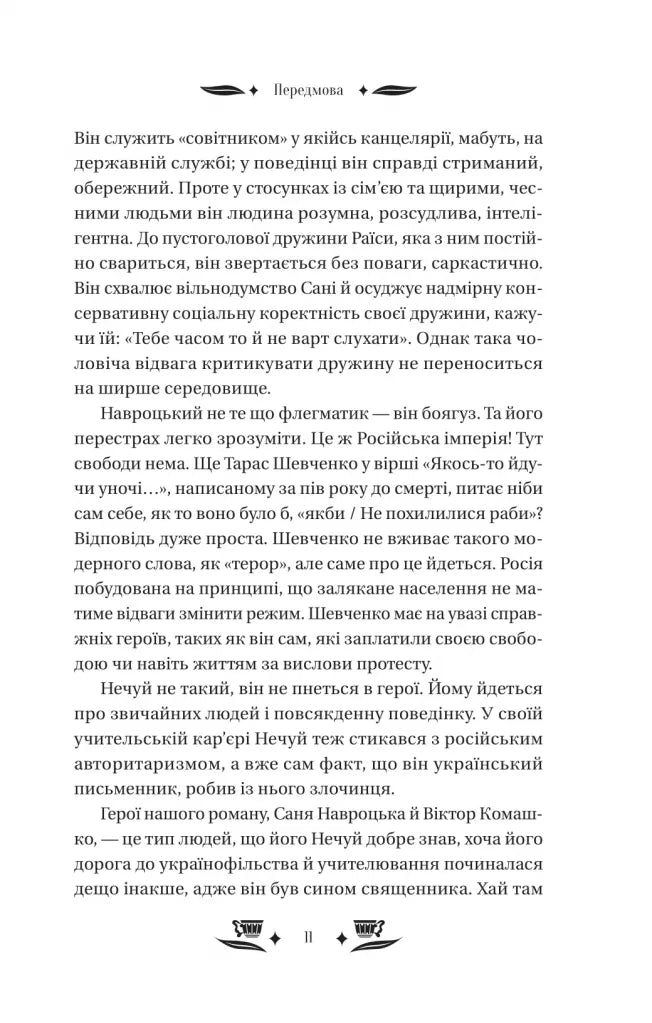 Передмова

Він служить «совітником» у якійсь канцелярії, мабуть, на державній службі; у поведінці він справді стриманий, обережний. Проте у стосунках із сім'єю та щирими, чесними людьми він людина розумна, розсудлива, інтелігентна. До пустоголової дружини Раїси, яка з ним постійно свариться, він звертається без поваги, саркастично. Він схвалює вільнодумство Сані й осуджує надмірну консервативну соціальну коректність своєї дружини, кажучи їй: «Тебе часом то й не варт слухати». Однак така чоловіча відвага критикувати дружину не переноситься на ширше середовище.

Навроцький не те що флегматик — він боягуз. Та його перестрах легко зрозуміти. Це ж Російська імперія! Тут свободи нема. Ще Тарас Шевченко у вірші «Якось-то йдучи уночі…», написаному за пів року до смерті, питає ніби сам себе, як то воно було б, «якби / Не похилилися раби»? Відповідь дуже проста. Шевченко не вживає такого модерного слова, як «терор», але саме про це йдеться. Росія побудована на принципі, що залякане населення не матиме відваги змінити режим. Шевченко має на увазі справжніх героїв, таких як він сам, які заплатили своєю свободою чи навіть життям за вислови протесту.

Нечуй не такий, він не пнеться в герої. Йому йдеться про звичайних людей і повсякденну поведінку. У своїй учительській кар'єрі Нечуй теж стикався з російським авторитаризмом, а вже сам факт, що він український письменник, робив із нього злочинця.

Герої нашого роману, Саня Навроцька й Віктор Комашко, — це тип людей, що його Нечуй добре знав, хоча його дорога до українофільства й учителювання починалася дещо інакше, адже він був сином священника. Хай там

11